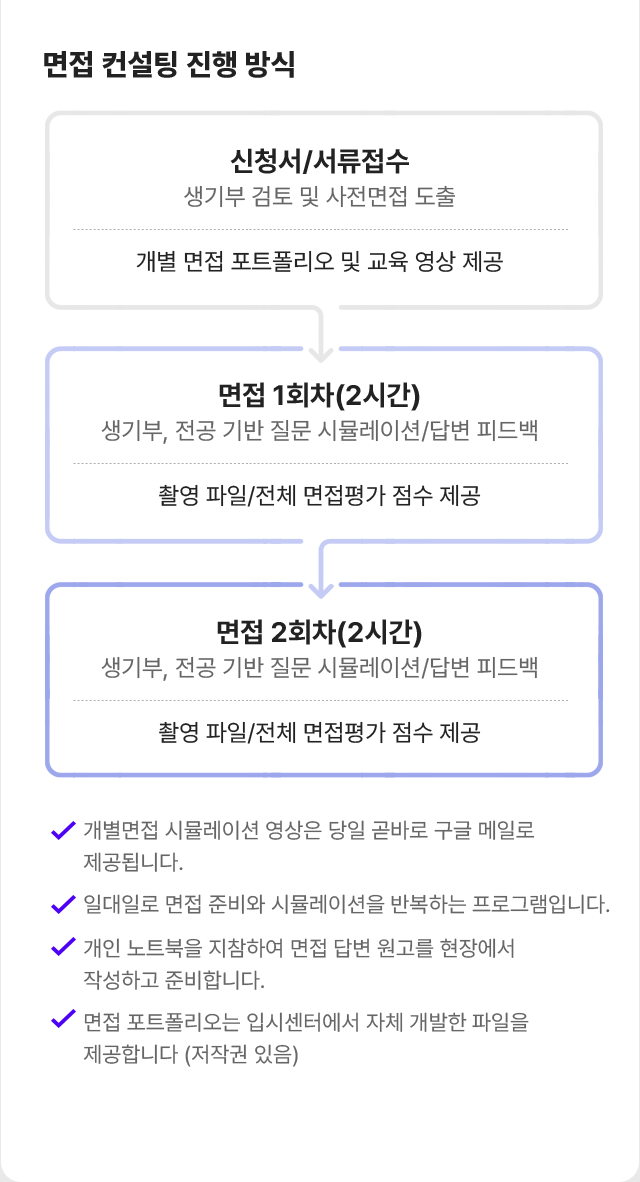 면접 컨설팅 진행 방식

신청서/서류접수
생기부 검토 및 사전면접 도출

개별 면접 포트폴리오 및 교육 영상 제공

면접 1회차(2시간)
생기부, 전공 기반 질문 시뮬레이션/답변 피드백

촬영 파일/전체 면접평가 점수 제공

면접 2회차(2시간)
생기부, 전공 기반 질문 시뮬레이션/답변 피드백

촬영 파일/전체 면접평가 점수 제공

개별면접 시뮬레이션 영상은 당일 곧바로 구글 메일로 제공됩니다.

일대일로 면접 준비와 시뮬레이션을 반복하는 프로그램입니다.

개인 노트북을 지참하여 면접 답변 원고를 현장에서 작성하고 준비합니다.

면접 포트폴리오는 입시센터에서 자체 개발한 파일을 제공합니다 (저작권 있음)